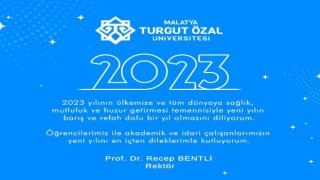 MALATYA
TURGUT ÖZAL
ÜNİVERSİTESİ

2023

2023 yılının ülkemize ve tüm dünyaya sağlık, mutluluk ve huzur getirmesi temennisiyle yeni yılın barış ve refah dolu bir yıl olmasını diliyorum.

Öğrencilerimiz ile akademik ve idari çalışanlarımızın yeni yılını en içten dileklerimle kutluyorum.

Prof. Dr. Recep BENTLİ
Rektör